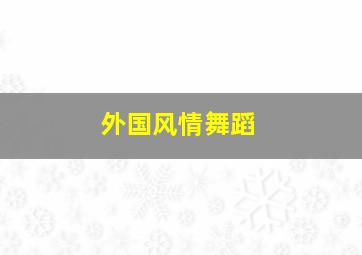 外国风情舞蹈